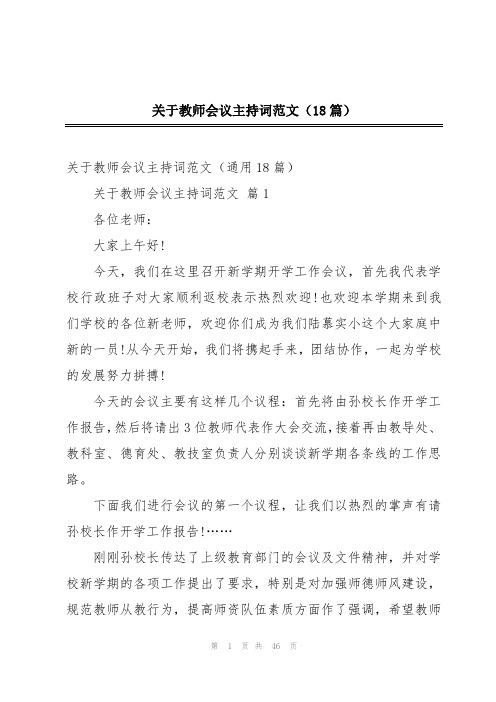 关于教师会议主持词范文（18篇）

关于教师会议主持词范文（通用18篇）

关于教师会议主持词范文 篇1

各位老师：

大家上午好!

今天，我们在这里召开新学期开学工作会议，首先我代表学校行政班子对大家顺利返校表示热烈欢迎!也欢迎本学期来到我们学校的各位新老师，欢迎你们成为我们陆慕实小这个大家庭中新的一员!从今天开始，我们将携起手来，团结协作，一起为学校的发展努力拼搏!

今天的会议主要有这样几个议程：首先将由孙校长作开学工作报告，然后将请出3位教师代表作大会交流，接着再由教导处、教科室、德育处、教技室负责人分别谈谈新学期各条线的工作思路。

下面我们进行会议的第一个议程，让我们以热烈的掌声有请孙校长作开学工作报告!……

刚刚孙校长传达了上级教育部门的会议及文件精神，并对学校新学期的各项工作提出了要求，特别是对加强师德师风建设，规范教师从教行为，提高师资队伍素质方面作了强调，希望教师

第 1 页 共 46 页